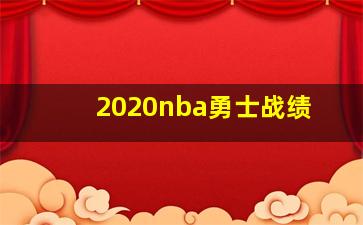 2020nba勇士战绩